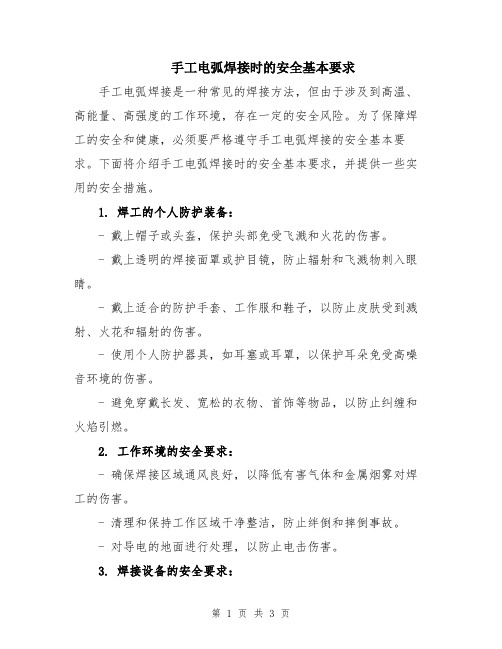 手工电弧焊接时的安全基本要求

手工电弧焊接是一种常见的焊接方法，但由于涉及到高温、高能量、高强度的工作环境，存在一定的安全风险。为了保障焊工的安全和健康，必须要严格遵守手工电弧焊接的安全基本要求。下面将介绍手工电弧焊接时的安全基本要求，并提供一些实用的安全措施。

1. 焊工的个人防护装备：

- 戴上帽子或头盔，保护头部免受飞溅和火花的伤害。

- 戴上透明的焊接面罩或护目镜，防止辐射和飞溅物刺入眼睛。

- 戴上适合的防护手套、工作服和鞋子，以防止皮肤受到溅射、火花和辐射的伤害。

- 使用个人防护器具，如耳塞或耳罩，以保护耳朵免受高噪音环境的伤害。

- 避免穿戴长发、宽松的衣物、首饰等物品，以防止纠缠和火焰引燃。

2. 工作环境的安全要求：

- 确保焊接区域通风良好，以降低有害气体和金属烟雾对焊工的伤害。

- 清理和保持工作区域干净整洁，防止绊倒和摔倒事故。

- 对导电的地面进行处理，以防止电击伤害。

3. 焊接设备的安全要求：

第 1 页 共 3 页